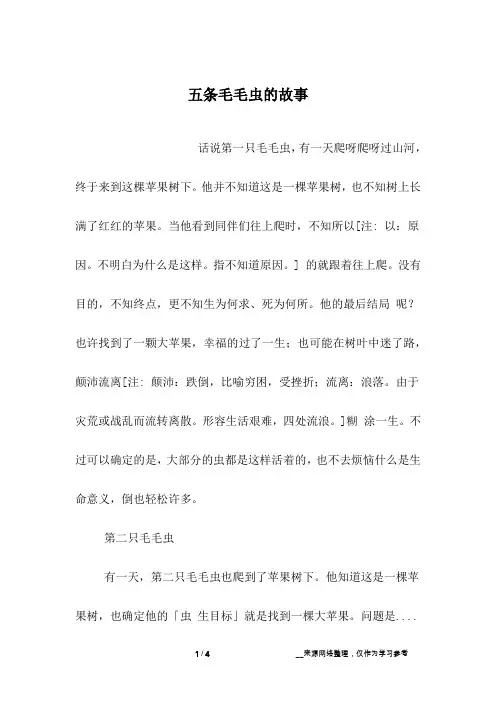 五条毛毛虫的故事

话说第一只毛毛虫，有一天爬呀爬呀过山河，终于来到这棵苹果树下。他并不知道这是一棵苹果树，也不知树上长满了红红的苹果。当他看到同伴们往上爬时，不知所以[注：以：原因。不明白为什么是这样。指不知道原因。] 的就跟着往上爬。没有目的，不知终点，更不知生为何求、死为何所。他的最后结局 呢？也许找到了一颗大苹果，幸福的过了一生；也可能在树叶中迷了路，颠沛流离[注：颠沛：跌倒，比喻穷困，受挫折；流离：浪落。由于灾荒或战乱而流转离散。形容生活艰难，四处流浪。]糊 涂一生。不过可以确定的是，大部分的虫都是这样活着的，也不去烦恼什么是生命意义，倒也轻松许多。

第二只毛毛虫

有一天，第二只毛毛虫也爬到了苹果树下。他知道这是一棵苹果树，也确定他的「虫 生目标」就是找到一棵大苹果。问题是....

1 / 4

__来源网络整理，仅作为学习参考